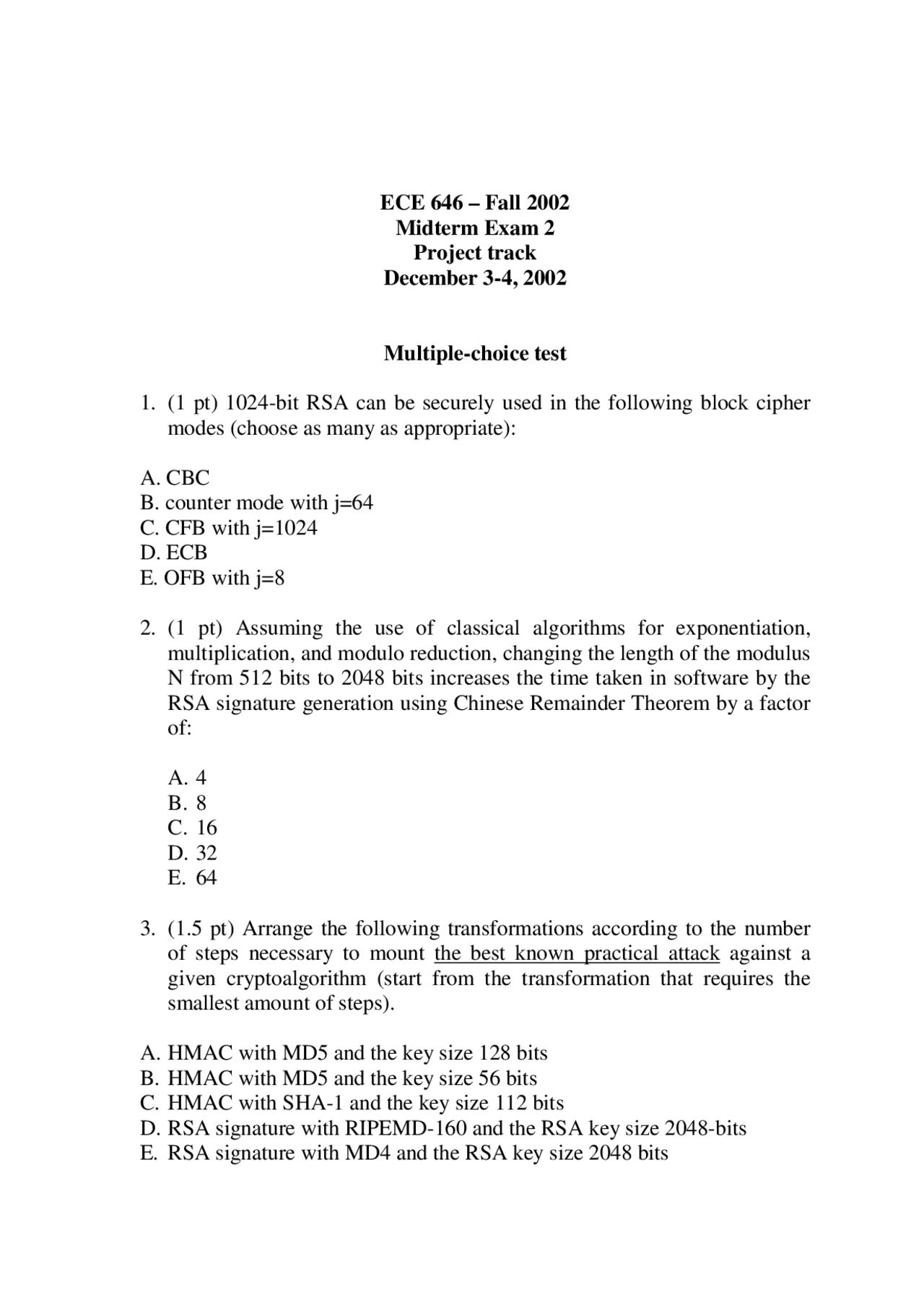 ECE 646 – Fall 2002
Midterm Exam 2
Project track
December 3-4, 2002

Multiple-choice test

1. (1 pt) 1024-bit RSA can be securely used in the following block cipher modes (choose as many as appropriate):

A. CBC
B. counter mode with j=64
C. CFB with j=1024
D. ECB
E. OFB with j=8

2. (1 pt) Assuming the use of classical algorithms for exponentiation, multiplication, and modulo reduction, changing the length of the modulus N from 512 bits to 2048 bits increases the time taken in software by the RSA signature generation using Chinese Remainder Theorem by a factor of:

A. 4
B. 8
C. 16
D. 32
E. 64

3. (1.5 pt) Arrange the following transformations according to the number of steps necessary to mount the best known practical attack against a given cryptoalgorithm (start from the transformation that requires the smallest amount of steps).

A. HMAC with MD5 and the key size 128 bits
B. HMAC with MD5 and the key size 56 bits
C. HMAC with SHA-1 and the key size 112 bits
D. RSA signature with RIPEMD-160 and the RSA key size 2048-bits
E. RSA signature with MD4 and the RSA key size 2048 bits